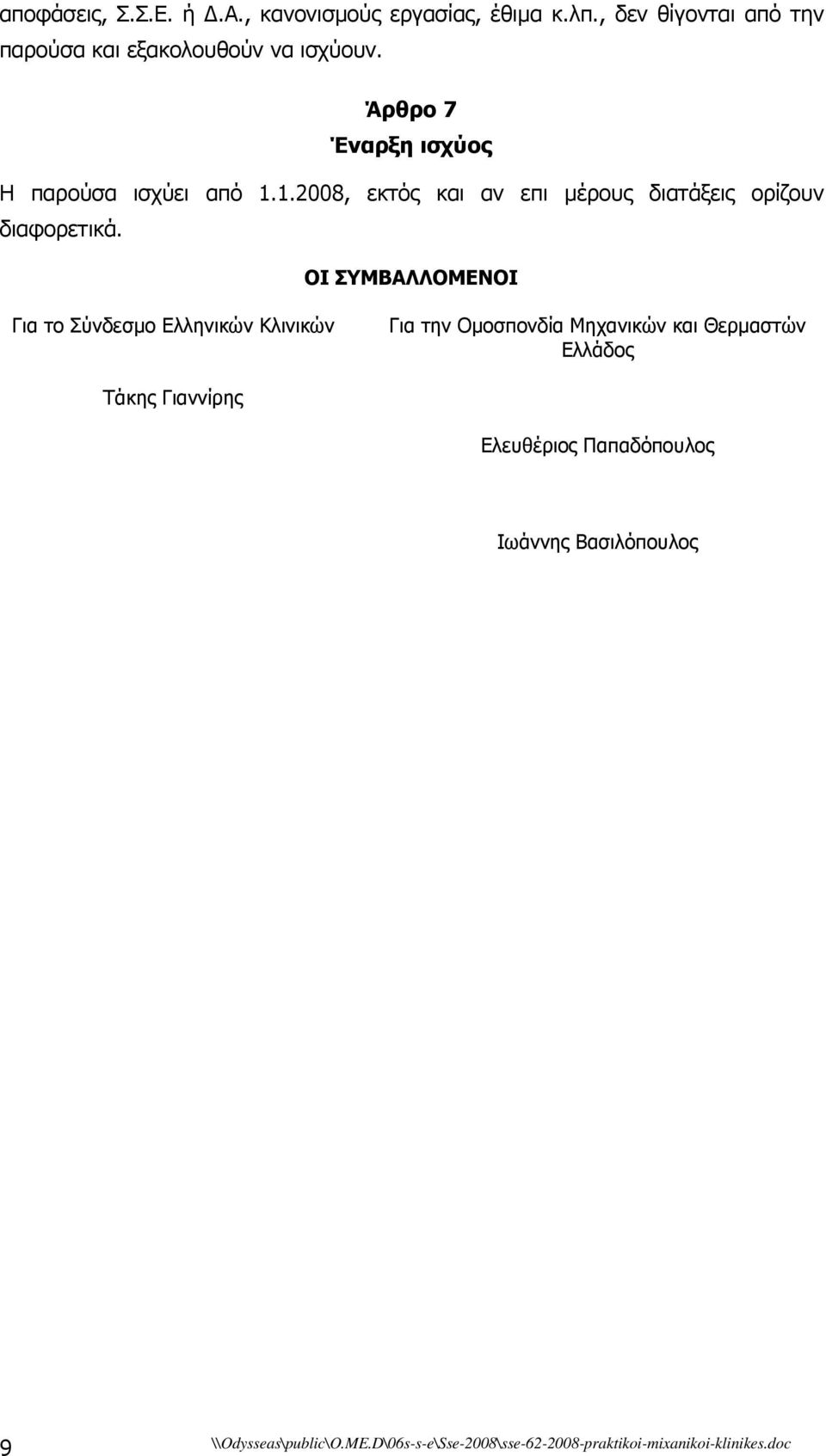 αποφάσεις, Σ.Σ.Ε. ή Δ.Α., κανονισμούς εργασίας, έθιμα κ.λπ., δεν θίγονται από την παρούσα και εξακολουθούν να ισχύουν.

Άρθρο 7
Έναρξη ισχύος

Η παρούσα ισχύει από 1.1.2008, εκτός και αν επι μέρους διατάξεις ορίζουν διαφορετικά.

ΟΙ ΣΥΜΒΑΛΛΟΜΕΝΟΙ

Για το Σύνδεσμο Ελληνικών Κλινικών

Τάκης Γιαννίρης

Για την Ομοσπονδία Μηχανικών και Θερμαστών Ελλάδος

Ελευθέριος Παπαδόπουλος

Ιωάννης Βασιλόπουλος

9 \\Odysseas\public\O.ME.D\06s-s-e\Sse-2008\sse-62-2008-praktikoi-mixanikoi-klinikes.doc